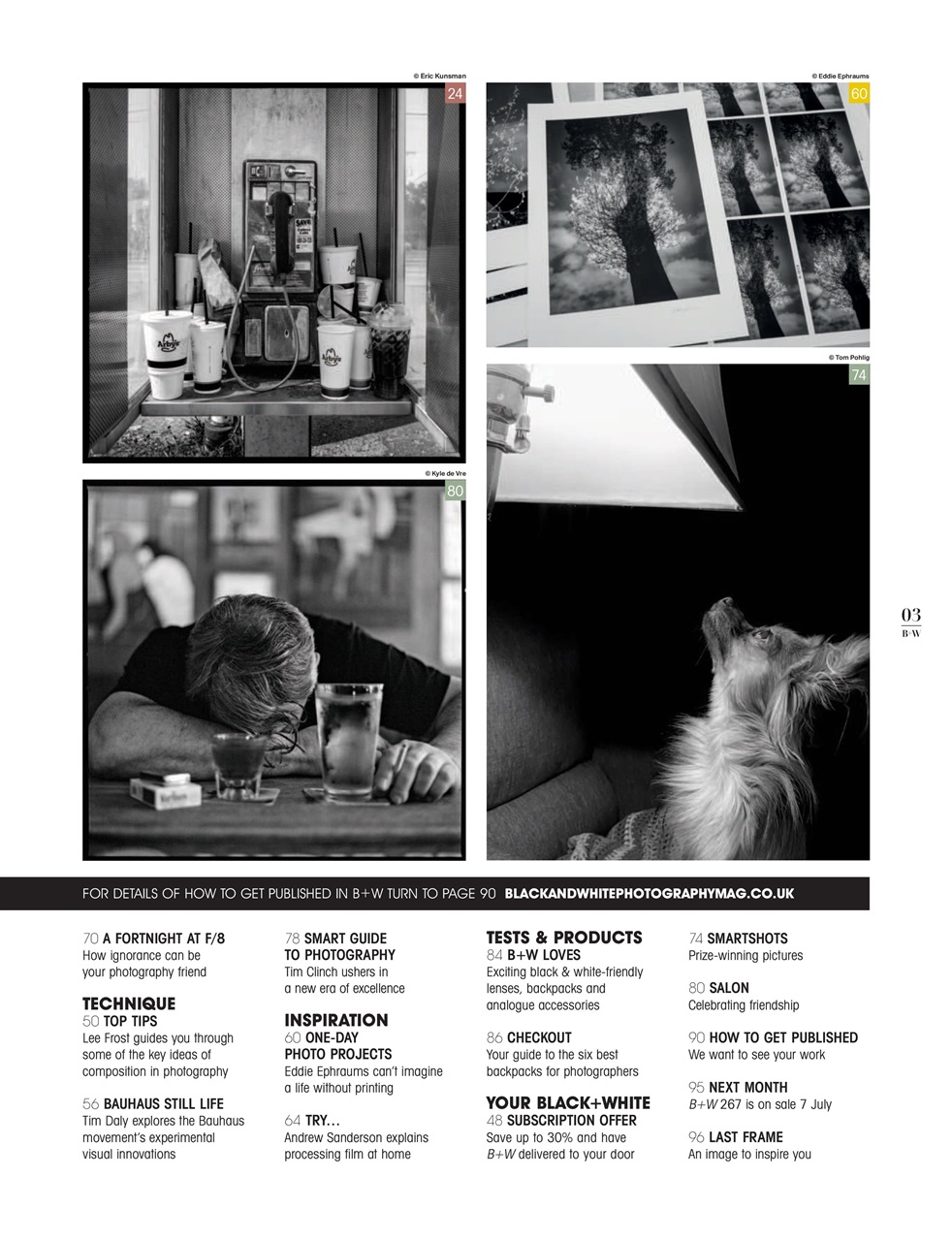 © Eric Kunsman
24

© Eddie Ephraums
60

© Tom Pohlig
74

© Kyle de Vre
80

03
B+W

FOR DETAILS OF HOW TO GET PUBLISHED IN B+W TURN TO PAGE 90 BLACKANDWHITEPHOTOGRAPHYMAG.CO.UK

70 A FORTNIGHT AT F/8
How ignorance can be your photography friend

TECHNIQUE
50 TOP TIPS
Lee Frost guides you through some of the key ideas of composition in photography

56 BAUHAUS STILL LIFE
Tim Daly explores the Bauhaus movement's experimental visual innovations

78 SMART GUIDE TO PHOTOGRAPHY
Tim Clinch ushers in a new era of excellence

INSPIRATION
60 ONE-DAY PHOTO PROJECTS
Eddie Ephraums can't imagine a life without printing

64 TRY...
Andrew Sanderson explains processing film at home

TESTS & PRODUCTS
84 B+W LOVES
Exciting black & white-friendly lenses, backpacks and analogue accessories

86 CHECKOUT
Your guide to the six best backpacks for photographers

YOUR BLACK+WHITE
48 SUBSCRIPTION OFFER
Save up to 30% and have B+W delivered to your door

74 SMARTSHOTS
Prize-winning pictures

80 SALON
Celebrating friendship

90 HOW TO GET PUBLISHED
We want to see your work

95 NEXT MONTH
B+W 267 is on sale 7 July

96 LAST FRAME
An image to inspire you